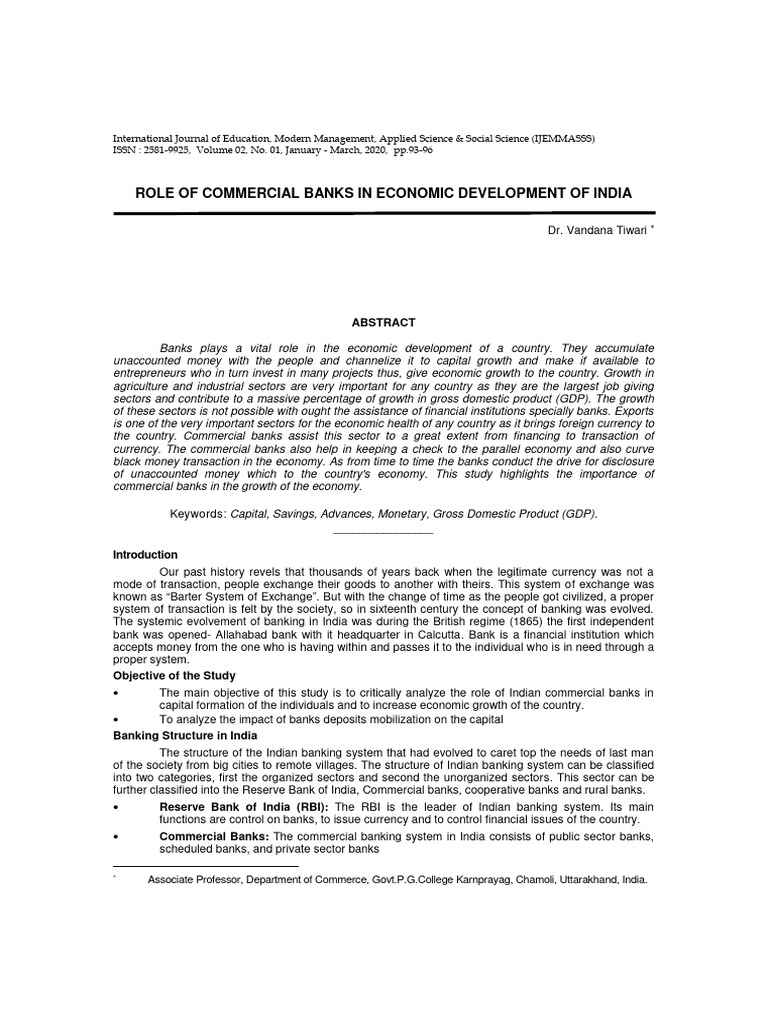 International Journal of Education, Modern Management, Applied Science & Social Science (IJEMMASSS)
ISSN : 2581-9925, Volume 02, No. 01, January - March, 2020, pp.93-96

ROLE OF COMMERCIAL BANKS IN ECONOMIC DEVELOPMENT OF INDIA

Dr. Vandana Tiwari *

ABSTRACT

Banks plays a vital role in the economic development of a country. They accumulate unaccounted money with the people and channelize it to capital growth and make if available to entrepreneurs who in turn invest in many projects thus, give economic growth to the country. Growth in agriculture and industrial sectors are very important for any country as they are the largest job giving sectors and contribute to a massive percentage of growth in gross domestic product (GDP). The growth of these sectors is not possible with ought the assistance of financial institutions specially banks. Exports is one of the very important sectors for the economic health of any country as it brings foreign currency to the country. Commercial banks assist this sector to a great extent from financing to transaction of currency. The commercial banks also help in keeping a check to the parallel economy and also curve black money transaction in the economy. As from time to time the banks conduct the drive for disclosure of unaccounted money which to the country's economy. This study highlights the importance of commercial banks in the growth of the economy.

Keywords: Capital, Savings, Advances, Monetary, Gross Domestic Product (GDP).

Introduction
Our past history revels that thousands of years back when the legitimate currency was not a mode of transaction, people exchange their goods to another with theirs. This system of exchange was known as "Barter System of Exchange". But with the change of time as the people got civilized, a proper system of transaction is felt by the society, so in sixteenth century the concept of banking was evolved. The systemic evolvement of banking in India was during the British regime (1865) the first independent bank was opened- Allahabad bank with it headquarter in Calcutta. Bank is a financial institution which accepts money from the one who is having within and passes it to the individual who is in need through a proper system.

Objective of the Study
• The main objective of this study is to critically analyze the role of Indian commercial banks in capital formation of the individuals and to increase economic growth of the country.
• To analyze the impact of banks deposits mobilization on the capital

Banking Structure in India
The structure of the Indian banking system that had evolved to caret top the needs of last man of the society from big cities to remote villages. The structure of Indian banking system can be classified into two categories, first the organized sectors and second the unorganized sectors. This sector can be further classified into the Reserve Bank of India, Commercial banks, cooperative banks and rural banks.
• Reserve Bank of India (RBI): The RBI is the leader of Indian banking system. Its main functions are control on banks, to issue currency and to control financial issues of the country.
• Commercial Banks: The commercial banking system in India consists of public sector banks, scheduled banks, and private sector banks

* Associate Professor, Department of Commerce, Govt.P.G.College Karnprayag, Chamoli, Uttarakhand, India.